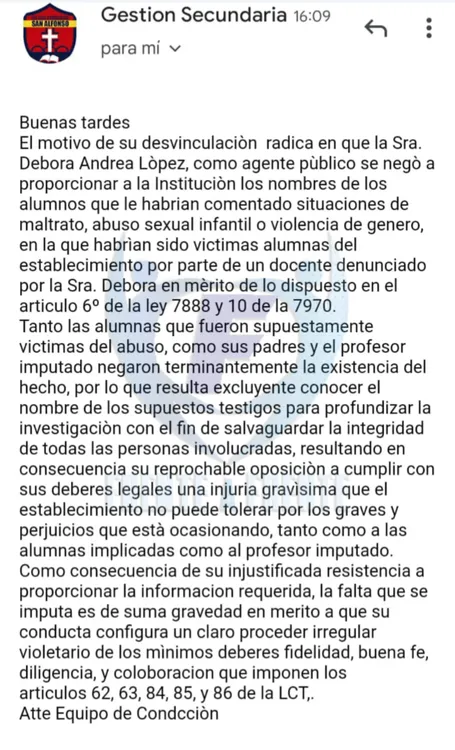 SAN ALFONSO

Gestion Secundaria 16:09

para mí

Buenas tardes
El motivo de su desvinculaciòn radica en que la Sra. Debora Andrea Lòpez, como agente pùblico se negò a proporcionar a la Instituciòn los nombres de los alumnos que le habrian comentado situaciones de maltrato, abuso sexual infantil o violencia de genero, en la que habrìan sido victimas alumnas del establecimiento por parte de un docente denunciado por la Sra. Debora en mèrito de lo dispuesto en el articulo 6º de la ley 7888 y 10 de la 7970.
Tanto las alumnas que fueron supuestamente victimas del abuso, como sus padres y el profesor imputado negaron terminantemente la existencia del hecho, por lo que resulta excluyente conocer el nombre de los supuestos testigos para profundizar la investigaciòn con el fin de salvaguardar la integridad de todas las personas involucradas, resultando en consecuencia su reprochable oposiciòn a cumplir con sus deberes legales una injuria gravìsima que el establecimiento no puede tolerar por los graves y perjuicios que està ocasionando, tanto como a las alumnas implicadas como al profesor imputado.
Como consecuencia de su injustificada resistencia a proporcionar la informacion requerida, la falta que se imputa es de suma gravedad en merito a que su conducta configura un claro proceder irregular violetario de los mìnimos deberes fidelidad, buena fe, diligencia, y coloboracion que imponen los articulos 62, 63, 84, 85, y 86 de la LCT,.
Atte Equipo de Condcciòn